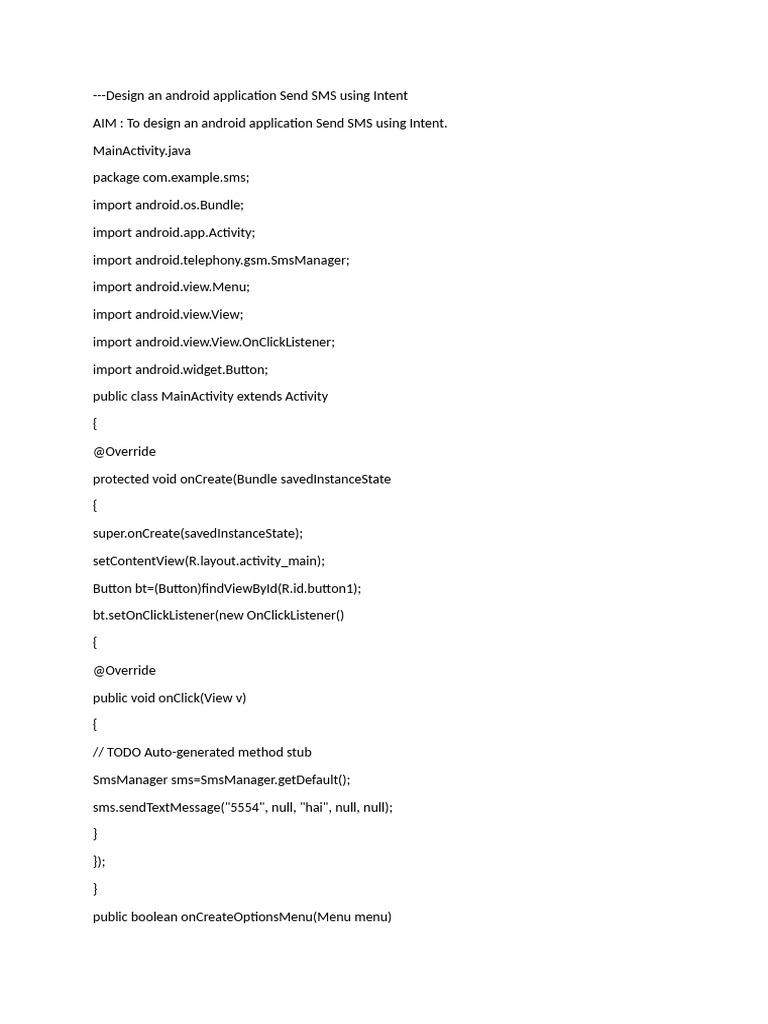 ---Design an android application Send SMS using Intent

AIM : To design an android application Send SMS using Intent.

MainActivity.java

package com.example.sms;

import android.os.Bundle;

import android.app.Activity;

import android.telephony.gsm.SmsManager;

import android.view.Menu;

import android.view.View;

import android.view.View.OnClickListener;

import android.widget.Button;

public class MainActivity extends Activity

{

@Override

protected void onCreate(Bundle savedInstanceState

{

super.onCreate(savedInstanceState);

setContentView(R.layout.activity_main);

Button bt=(Button)findViewById(R.id.button1);

bt.setOnClickListener(new OnClickListener()

{

@Override

public void onClick(View v)

{

// TODO Auto-generated method stub

SmsManager sms=SmsManager.getDefault();

sms.sendTextMessage("5554", null, "hai", null, null);

}

});

}

public boolean onCreateOptionsMenu(Menu menu)